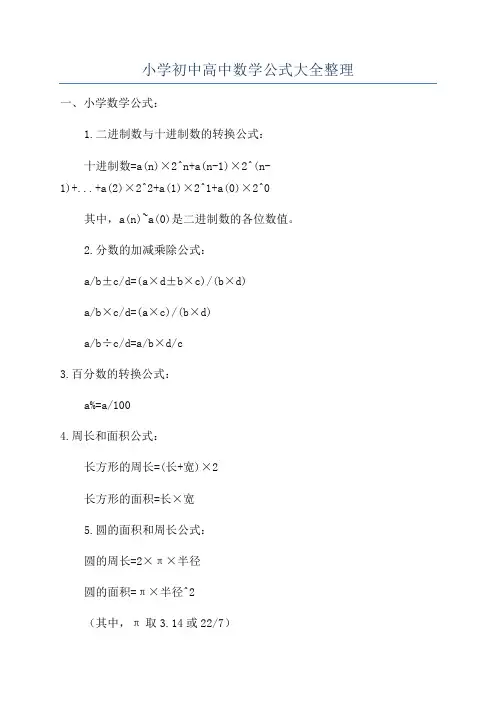 小学初中高中数学公式大全整理

一、小学数学公式：

1.二进制数与十进制数的转换公式：

十进制数=a(n)×2^n+a(n-1)×2^(n-1)+...+a(2)×2^2+a(1)×2^1+a(0)×2^0

其中，a(n)~a(0)是二进制数的各位数值。

2.分数的加减乘除公式：

a/b±c/d=(a×d±b×c)/(b×d)

a/b×c/d=(a×c)/(b×d)

a/b÷c/d=a/b×d/c

3.百分数的转换公式：

a%=a/100

4.周长和面积公式：

长方形的周长=(长+宽)×2

长方形的面积=长×宽

5.圆的面积和周长公式：

圆的周长=2×π×半径

圆的面积=π×半径^2

（其中，π 取 3.14 或 22/7）